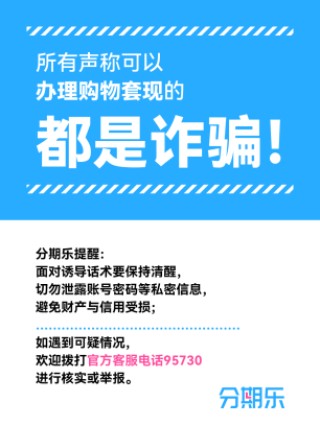 所有声称可以
办理购物套现的

都是诈骗！

分期乐提醒：
面对诱导话术要保持清醒，
切勿泄露账号密码等私密信息，
避免财产与信用受损；

如遇到可疑情况，
欢迎拨打官方客服电话95730
进行核实或举报。

分期乐